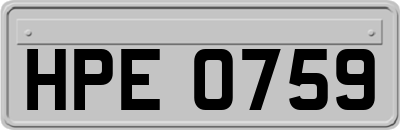 HPE 0759